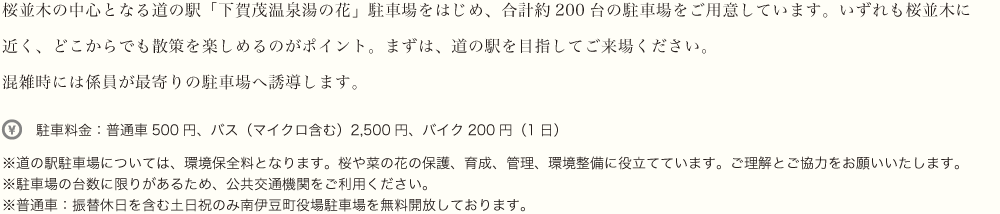 桜並木の中心となる道の駅「下賀茂温泉湯の花」駐車場をはじめ、合計約 200 台の駐車場をご用意しています。いずれも桜並木に近く、どこからでも散策を楽しめるのがポイント。まずは、道の駅を目指してご来場ください。

混雑時には係員が最寄りの駐車場へ誘導します。

¥ 駐車料金：普通車 500 円、バス（マイクロ含む）2,500 円、バイク 200 円（1 日）

※道の駅駐車場については、環境保全料となります。桜や菜の花の保護、育成、管理、環境整備に役立てています。ご理解とご協力をお願いいたします。
※駐車場の台数に限りがあるため、公共交通機関をご利用ください。
※普通車：振替休日を含む土日祝のみ南伊豆町役場駐車場を無料開放しております。